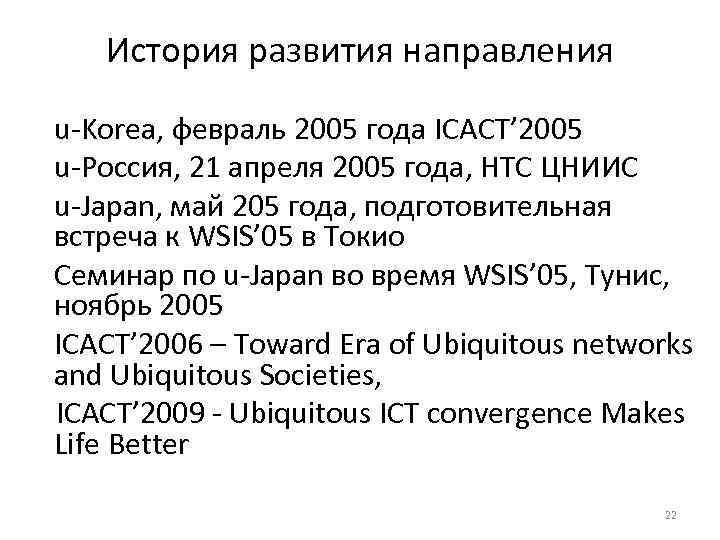 История развития направления

u-Korea, февраль 2005 года ICACT’2005

u-Россия, 21 апреля 2005 года, НТС ЦНИИС

u-Japan, май 205 года, подготовительная встреча к WSIS’05 в Токио

Семинар по u-Japan во время WSIS’05, Тунис, ноябрь 2005

ICACT’2006 – Toward Era of Ubiquitous networks and Ubiquitous Societies,

ICACT’2009 - Ubiquitous ICT convergence Makes Life Better

22